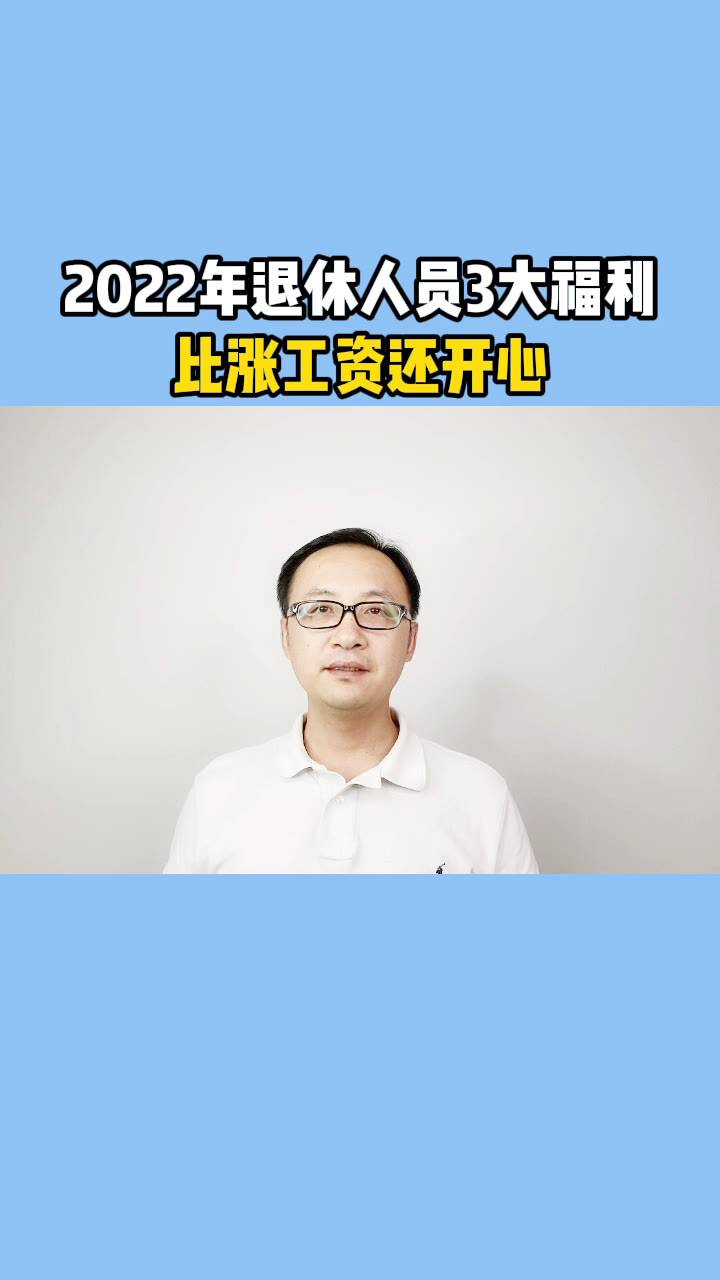 2022年退休人员3大福利
比涨工资还开心